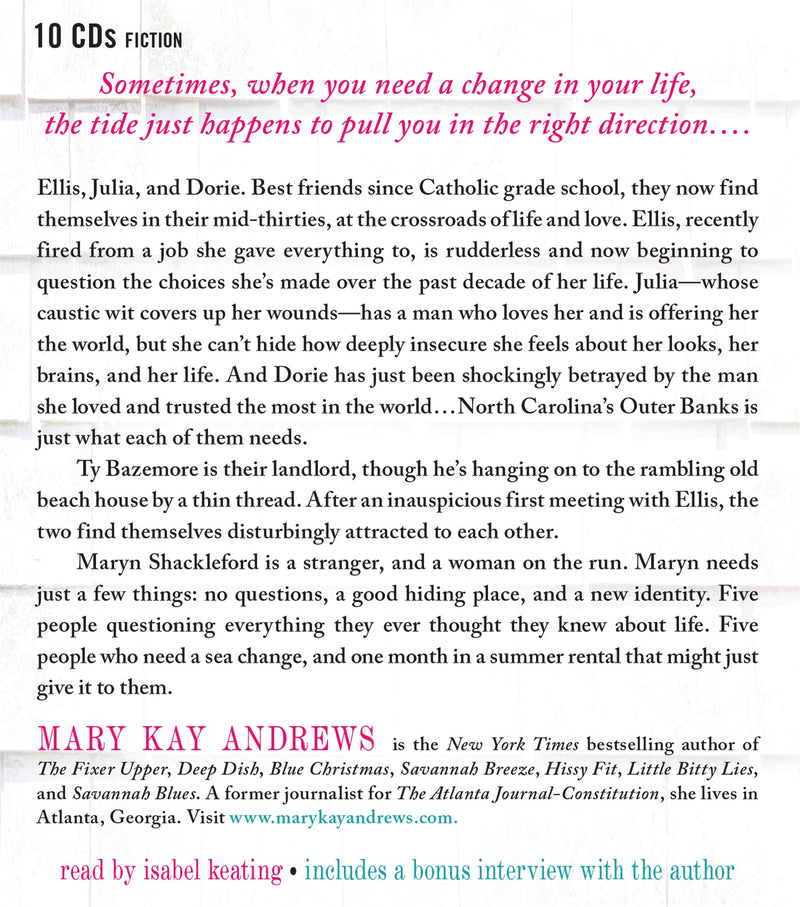 10 CDs FICTION

Sometimes, when you need a change in your life, the tide just happens to pull you in the right direction....

Ellis, Julia, and Dorie. Best friends since Catholic grade school, they now find themselves in their mid-thirties, at the crossroads of life and love. Ellis, recently fired from a job she gave everything to, is rudderless and now beginning to question the choices she's made over the past decade of her life. Julia—whose caustic wit covers up her wounds—has a man who loves her and is offering her the world, but she can't hide how deeply insecure she feels about her looks, her brains, and her life. And Dorie has just been shockingly betrayed by the man she loved and trusted the most in the world...North Carolina's Outer Banks is just what each of them needs.

Ty Bazemore is their landlord, though he's hanging on to the rambling old beach house by a thin thread. After an inauspicious first meeting with Ellis, the two find themselves disturbingly attracted to each other.

Maryn Shackleford is a stranger, and a woman on the run. Maryn needs just a few things: no questions, a good hiding place, and a new identity. Five people questioning everything they ever thought they knew about life. Five people who need a sea change, and one month in a summer rental that might just give it to them.

MARY KAY ANDREWS is the New York Times bestselling author of The Fixer Upper, Deep Dish, Blue Christmas, Savannah Breeze, Hissy Fit, Little Bitty Lies, and Savannah Blues. A former journalist for The Atlanta Journal-Constitution, she lives in Atlanta, Georgia. Visit www.marykayandrews.com.

read by isabel keating • includes a bonus interview with the author